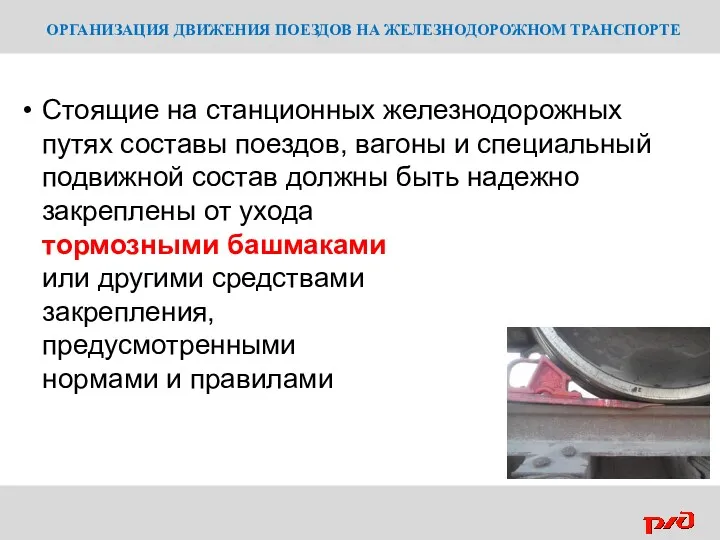 ОРГАНИЗАЦИЯ ДВИЖЕНИЯ ПОЕЗДОВ НА ЖЕЛЕЗНОДОРОЖНОМ ТРАНСПОРТЕ

• Стоящие на станционных железнодорожных путях составы поездов, вагоны и специальный подвижной состав должны быть надежно закреплены от ухода
тормозными башмаками
или другими средствами закрепления, предусмотренными нормами и правилами

РЖД